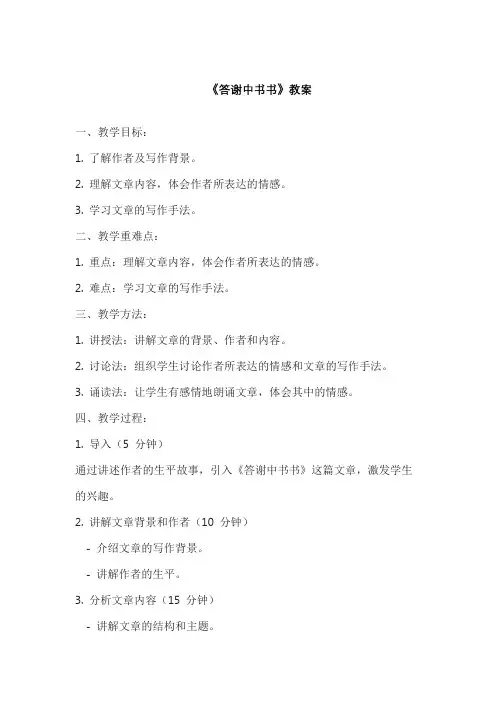 《答谢中书书》教案

一、教学目标：

1. 了解作者及写作背景。

2. 理解文章内容，体会作者所表达的情感。

3. 学习文章的写作手法。

二、教学重难点：

1. 重点：理解文章内容，体会作者所表达的情感。

2. 难点：学习文章的写作手法。

三、教学方法：

1. 讲授法：讲解文章的背景、作者和内容。

2. 讨论法：组织学生讨论作者所表达的情感和文章的写作手法。

3. 诵读法：让学生有感情地朗诵文章，体会其中的情感。

四、教学过程：

1. 导入（5 分钟）

通过讲述作者的生平故事，引入《答谢中书书》这篇文章，激发学生的兴趣。

2. 讲解文章背景和作者（10 分钟）

- 介绍文章的写作背景。

- 讲解作者的生平。

3. 分析文章内容（15 分钟）

- 讲解文章的结构和主题。